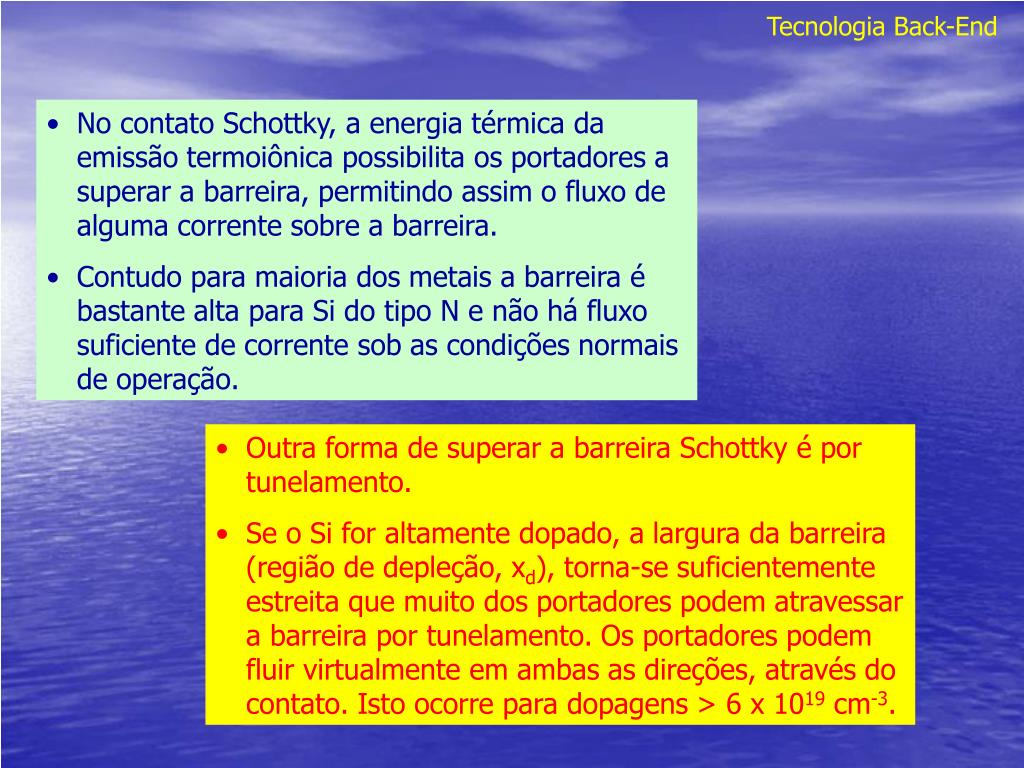 Tecnologia Back-End

• No contato Schottky, a energia térmica da emissão termoiônica possibilita os portadores a superar a barreira, permitindo assim o fluxo de alguma corrente sobre a barreira.

• Contudo para maioria dos metais a barreira é bastante alta para Si do tipo N e não há fluxo suficiente de corrente sob as condições normais de operação.

• Outra forma de superar a barreira Schottky é por tunelamento.

• Se o Si for altamente dopado, a largura da barreira (região de depleção, $x_d$), torna-se suficientemente estreita que muito dos portadores podem atravessar a barreira por tunelamento. Os portadores podem fluir virtualmente em ambas as direções, através do contato. Isto ocorre para dopagens > 6 x $10^{19}$ $cm^{-3}$.